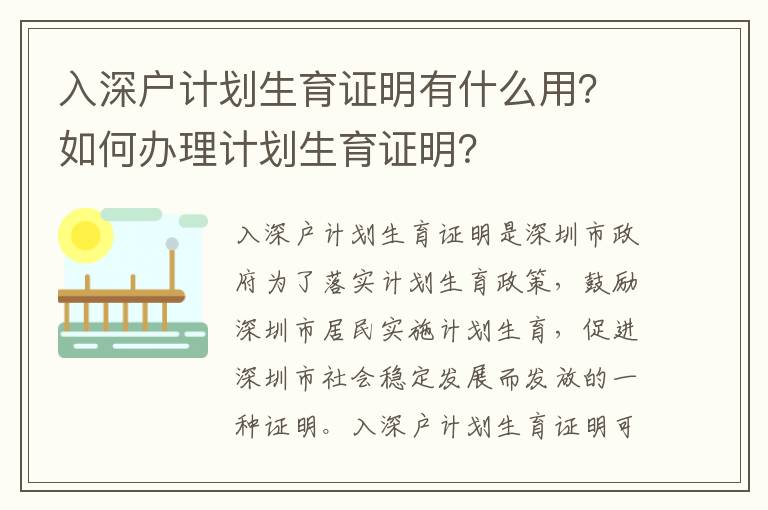 入深户计划生育证明有什么用？如何办理计划生育证明？

入深户计划生育证明是深圳市政府为了落实计划生育政策，鼓励深圳市居民实施计划生育，促进深圳市社会稳定发展而发放的一种证明。入深户计划生育证明可